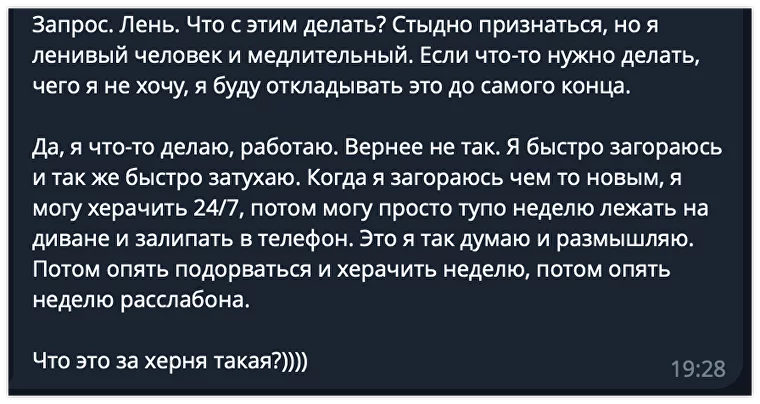 Запрос. Лень. Что с этим делать? Стыдно признаться, но я ленивый человек и медлительный. Если что-то нужно делать, чего я не хочу, я буду откладывать это до самого конца.

Да, я что-то делаю, работаю. Вернее не так. Я быстро загораюсь и так же быстро затухаю. Когда я загораюсь чем то новым, я могу херачить 24/7, потом могу просто тупо неделю лежать на диване и залипать в телефон. Это я так думаю и размышляю. Потом опять подорваться и херачить неделю, потом опять неделю расслабона.

Что это за херня такая?))))

19:28